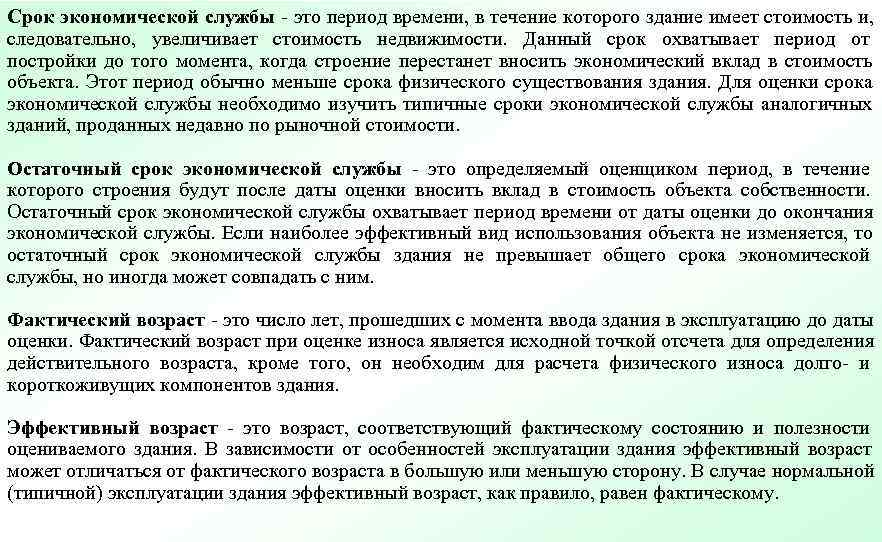 Срок экономической службы - это период времени, в течение которого здание имеет стоимость и, следовательно, увеличивает стоимость недвижимости. Данный срок охватывает период от постройки до того момента, когда строение перестанет вносить экономический вклад в стоимость объекта. Этот период обычно меньше срока физического существования здания. Для оценки срока экономической службы необходимо изучить типичные сроки экономической службы аналогичных зданий, проданных недавно по рыночной стоимости.

Остаточный срок экономической службы - это определяемый оценщиком период, в течение которого строения будут после даты оценки вносить вклад в стоимость объекта собственности. Остаточный срок экономической службы охватывает период времени от даты оценки до окончания экономической службы. Если наиболее эффективный вид использования объекта не изменяется, то остаточный срок экономической службы здания не превышает общего срока экономической службы, но иногда может совпадать с ним.

Фактический возраст - это число лет, прошедших с момента ввода здания в эксплуатацию до даты оценки. Фактический возраст при оценке износа является исходной точкой отсчета для определения действительного возраста, кроме того, он необходим для расчета физического износа долго- и короткоживущих компонентов здания.

Эффективный возраст - это возраст, соответствующий фактическому состоянию и полезности оцениваемого здания. В зависимости от особенностей эксплуатации здания эффективный возраст может отличаться от фактического возраста в большую или меньшую сторону. В случае нормальной (типичной) эксплуатации здания эффективный возраст, как правило, равен фактическому.